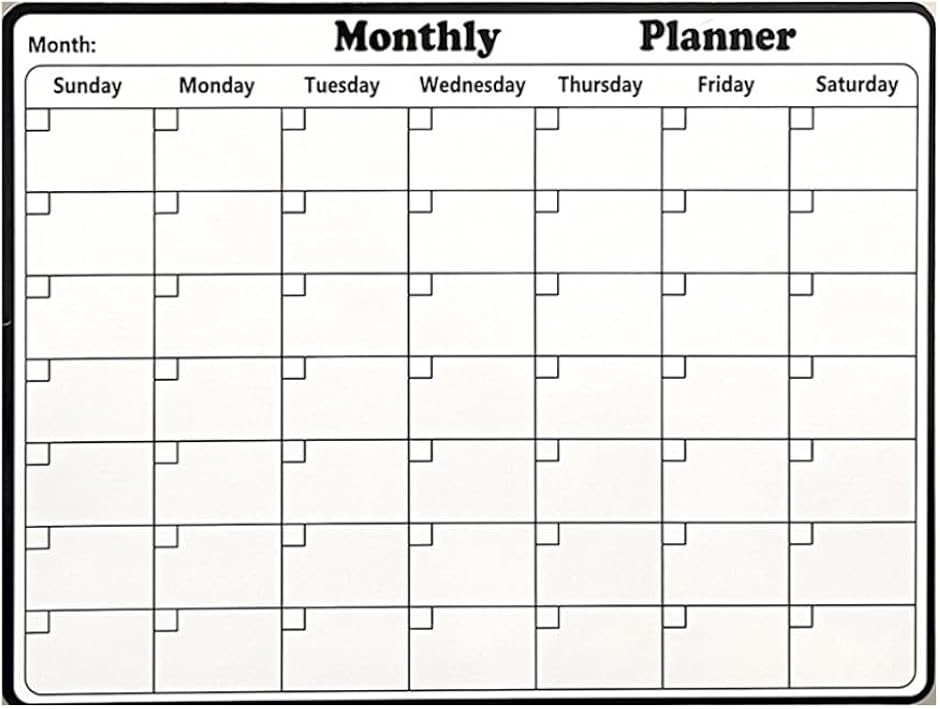 Month: Monthly Planner

| Sunday | Monday | Tuesday | Wednesday | Thursday | Friday | Saturday |
|---|---|---|---|---|---|---|
| | | | | | | |
| | | | | | | |
| | | | | | | |
| | | | | | | |
| | | | | | | |
| | | | | | | |
| | | | | | | |